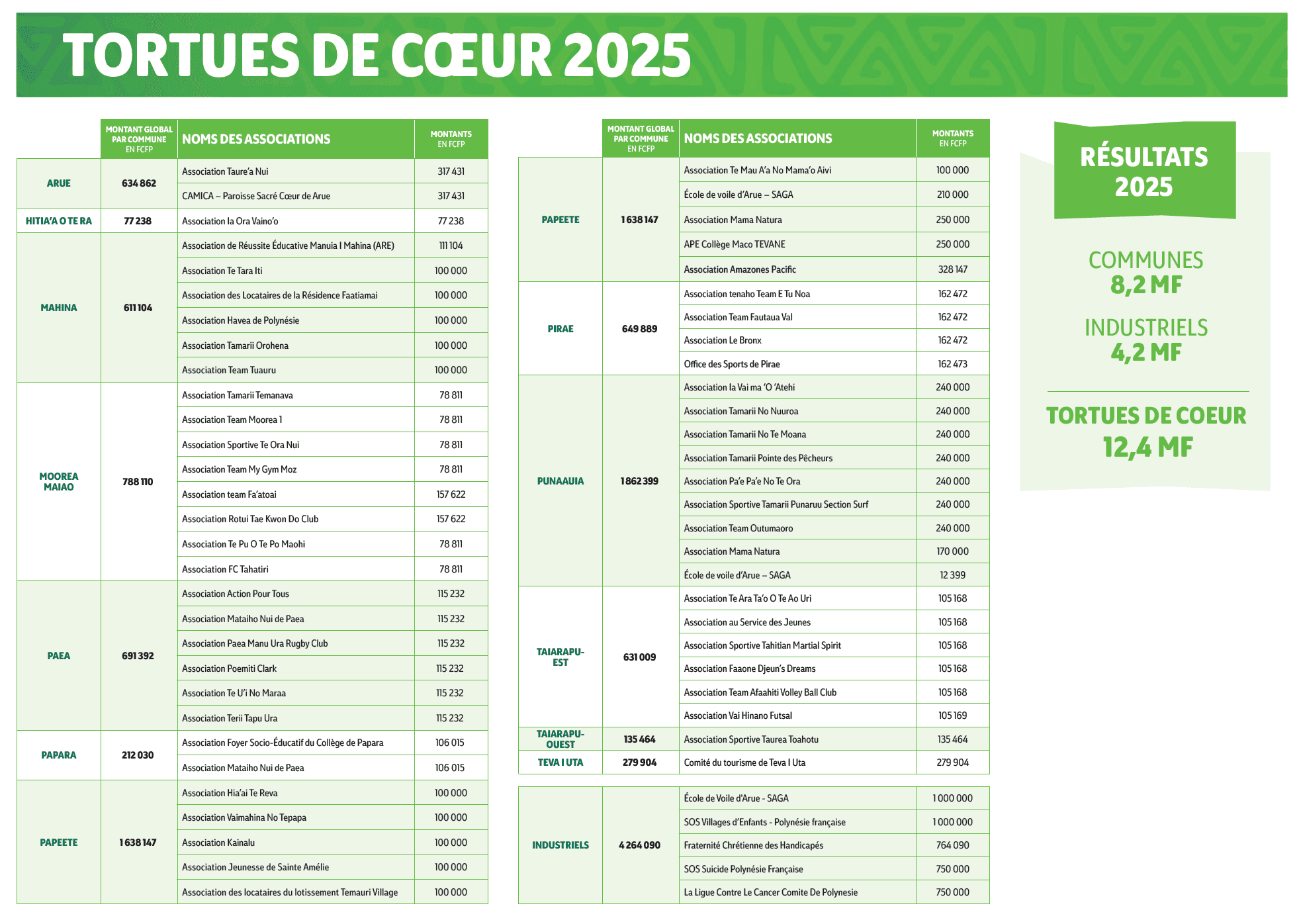 TORTUES DE CŒUR 2025

| | MONTANT GLOBAL PAR COMMUNE EN FCFP | NOMS DES ASSOCIATIONS | MONTANTS EN FCFP |
|---|---|---|---|
| ARUE | 634 862 | Association Taure'a Nui | 317 431 |
| | | CAMICA – Paroisse Sacré Cœur de Arue | 317 431 |
| HITIA'A O TE RA | 77 238 | Association Ia Ora Vaino'o | 77 238 |
| MAHINA | 611 104 | Association de Réussite Éducative Manuia I Mahina (ARE) | 111 104 |
| | | Association Te Tara Iti | 100 000 |
| | | Association des Locataires de la Résidence Faatiamai | 100 000 |
| | | Association Havea de Polynésie | 100 000 |
| | | Association Tamarii Orohena | 100 000 |
| | | Association Team Tuauru | 100 000 |
| MOOREA MAIAO | 788 110 | Association Tamarii Temanava | 78 811 |
| | | Association Team Moorea 1 | 78 811 |
| | | Association Sportive Te Ora Nui | 78 811 |
| | | Association Team My Gym Moz | 78 811 |
| | | Association team Fa'atoai | 157 622 |
| | | Association Rotui Tae Kwon Do Club | 157 622 |
| | | Association Te Pu O Te Po Maohi | 78 811 |
| | | Association FC Tahatiri | 78 811 |
| PAEA | 691 392 | Association Action Pour Tous | 115 232 |
| | | Association Mataiho Nui de Paea | 115 232 |
| | | Association Paea Manu Ura Rugby Club | 115 232 |
| | | Association Poemiti Clark | 115 232 |
| | | Association Te U'i No Maraa | 115 232 |
| | | Association Terii Tapu Ura | 115 232 |
| PAPARA | 212 030 | Association Foyer Socio-Éducatif du Collège de Papara | 106 015 |
| | | Association Mataiho Nui de Paea | 106 015 |
| PAPEETE | 1 638 147 | Association Hia'ai Te Reva | 100 000 |
| | | Association Vaimahina No Tepapa | 100 000 |
| | | Association Kainalu | 100 000 |
| | | Association Jeunesse de Sainte Amélie | 100 000 |
| | | Association des locataires du lotissement Temauri Village | 100 000 |

| | MONTANT GLOBAL PAR COMMUNE EN FCFP | NOMS DES ASSOCIATIONS | MONTANTS EN FCFP |
|---|---|---|---|
| PAPEETE | 1 638 147 | Association Te Mau A'a No Mama'o Aivi | 100 000 |
| | | École de voile d'Arue – SAGA | 210 000 |
| | | Association Mama Natura | 250 000 |
| | | APE Collège Maco TEVANE | 250 000 |
| | | Association Amazones Pacific | 328 147 |
| PIRAE | 649 889 | Association tenaho Team E Tu Noa | 162 472 |
| | | Association Team Fautaua Val | 162 472 |
| | | Association Le Bronx | 162 472 |
| | | Office des Sports de Pirae | 162 473 |
| PUNAAUIA | 1 862 399 | Association Ia Vai ma 'O 'Atehi | 240 000 |
| | | Association Tamarii No Nuuroa | 240 000 |
| | | Association Tamarii No Te Moana | 240 000 |
| | | Association Tamarii Pointe des Pêcheurs | 240 000 |
| | | Association Pa'e Pa'e No Te Ora | 240 000 |
| | | Association Sportive Tamarii Punaruu Section Surf | 240 000 |
| | | Association Team Outumaoro | 240 000 |
| | | Association Mama Natura | 170 000 |
| | | École de voile d'Arue – SAGA | 12 399 |
| TAIARAPU-EST | 631 009 | Association Te Ara Ta'o O Te Ao Uri | 105 168 |
| | | Association au Service des Jeunes | 105 168 |
| | | Association Sportive Tahitian Martial Spirit | 105 168 |
| | | Association Faaone Djeun's Dreams | 105 168 |
| | | Association Team Afaahiti Volley Ball Club | 105 168 |
| | | Association Vai Hinano Futsal | 105 169 |
| TAIARAPU-OUEST | 135 464 | Association Sportive Taurea Toahotu | 135 464 |
| TEVA I UTA | 279 904 | Comité du tourisme de Teva I Uta | 279 904 |

| | | | |
|---|---|---|---|
| INDUSTRIELS | 4 264 090 | École de Voile d'Arue - SAGA | 1 000 000 |
| | | SOS Villages d'Enfants - Polynésie française | 1 000 000 |
| | | Fraternité Chrétienne des Handicapés | 764 090 |
| | | SOS Suicide Polynésie Française | 750 000 |
| | | La Ligue Contre Le Cancer Comite De Polynesie | 750 000 |

RÉSULTATS 2025

COMMUNES
8,2 MF

INDUSTRIELS
4,2 MF

TORTUES DE COEUR
12,4 MF